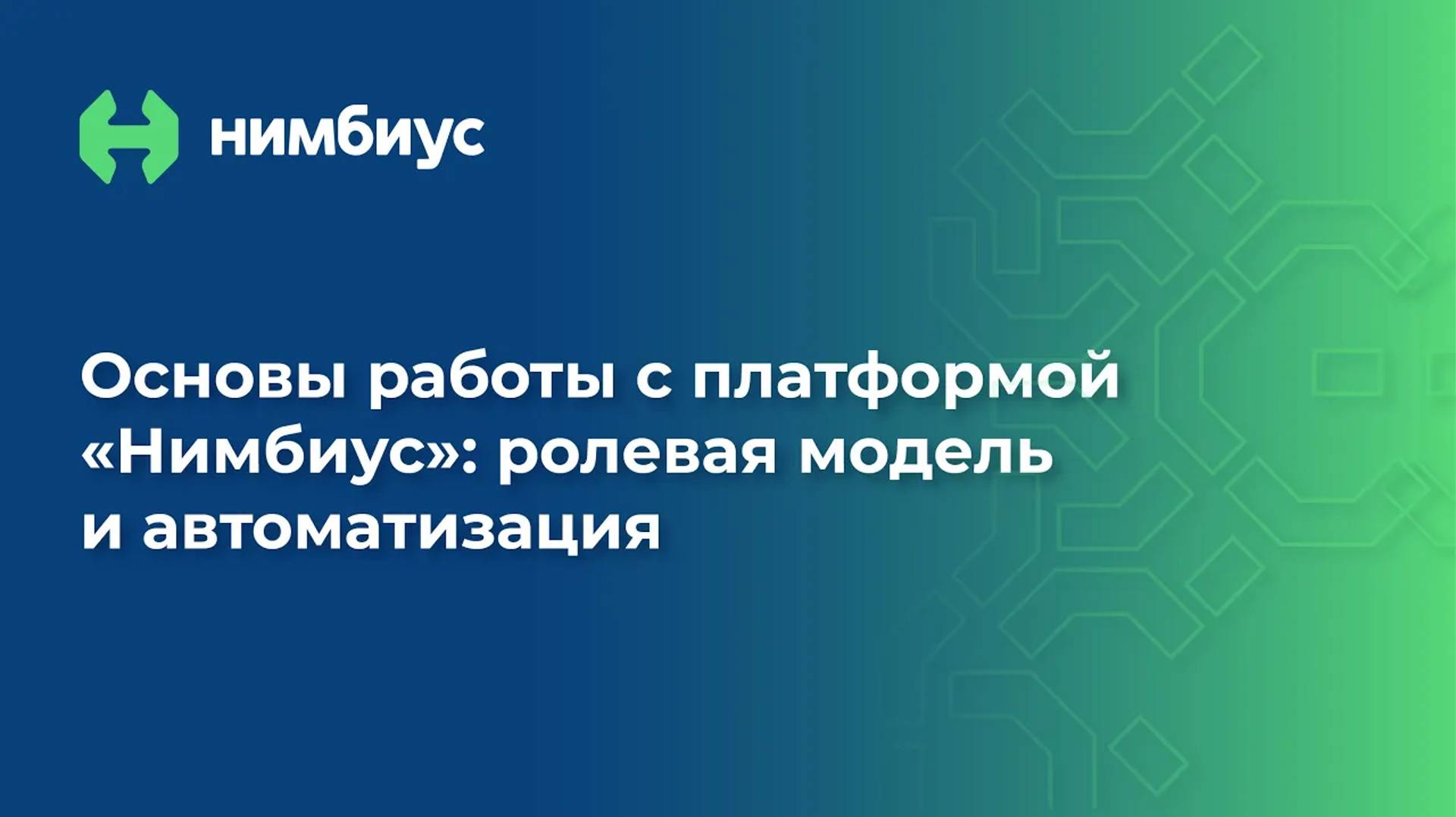 нимбиус

Основы работы с платформой «Нимбиус»: ролевая модель и автоматизация